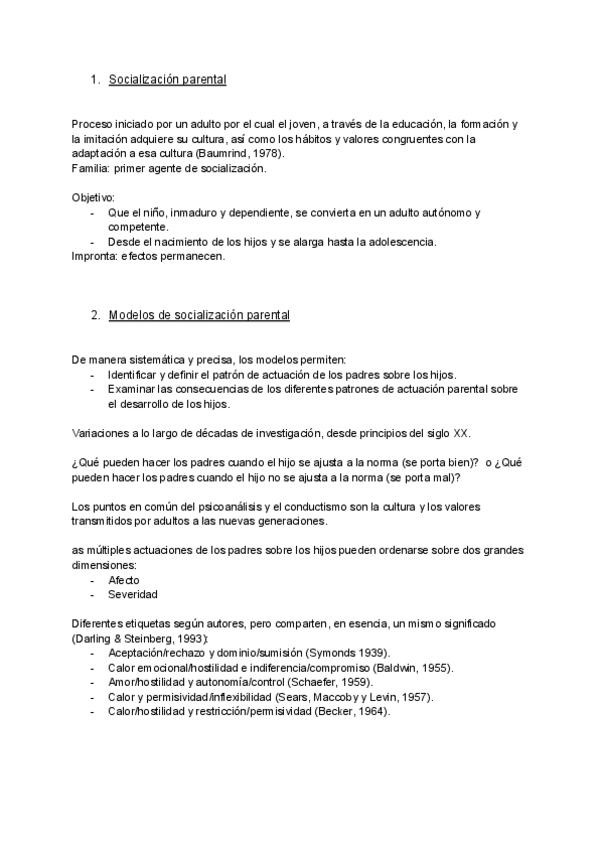 1. Socialización parental

Proceso iniciado por un adulto por el cual el joven, a través de la educación, la formación y la imitación adquiere su cultura, así como los hábitos y valores congruentes con la adaptación a esa cultura (Baumrind, 1978).
Familia: primer agente de socialización.

Objetivo:
- Que el niño, inmaduro y dependiente, se convierta en un adulto autónomo y competente.
- Desde el nacimiento de los hijos y se alarga hasta la adolescencia.
Impronta: efectos permanecen.

2. Modelos de socialización parental

De manera sistemática y precisa, los modelos permiten:
- Identificar y definir el patrón de actuación de los padres sobre los hijos.
- Examinar las consecuencias de los diferentes patrones de actuación parental sobre el desarrollo de los hijos.

Variaciones a lo largo de décadas de investigación, desde principios del siglo XX.

¿Qué pueden hacer los padres cuando el hijo se ajusta a la norma (se porta bien)? o ¿Qué pueden hacer los padres cuando el hijo no se ajusta a la norma (se porta mal)?

Los puntos en común del psicoanálisis y el conductismo son la cultura y los valores transmitidos por adultos a las nuevas generaciones.

as múltiples actuaciones de los padres sobre los hijos pueden ordenarse sobre dos grandes dimensiones:
- Afecto
- Severidad

Diferentes etiquetas según autores, pero comparten, en esencia, un mismo significado (Darling & Steinberg, 1993):
- Aceptación/rechazo y dominio/sumisión (Symonds 1939).
- Calor emocional/hostilidad e indiferencia/compromiso (Baldwin, 1955).
- Amor/hostilidad y autonomía/control (Schaefer, 1959).
- Calor y permisividad/inflexibilidad (Sears, Maccoby y Levin, 1957).
- Calor/hostilidad y restricción/permisividad (Becker, 1964).